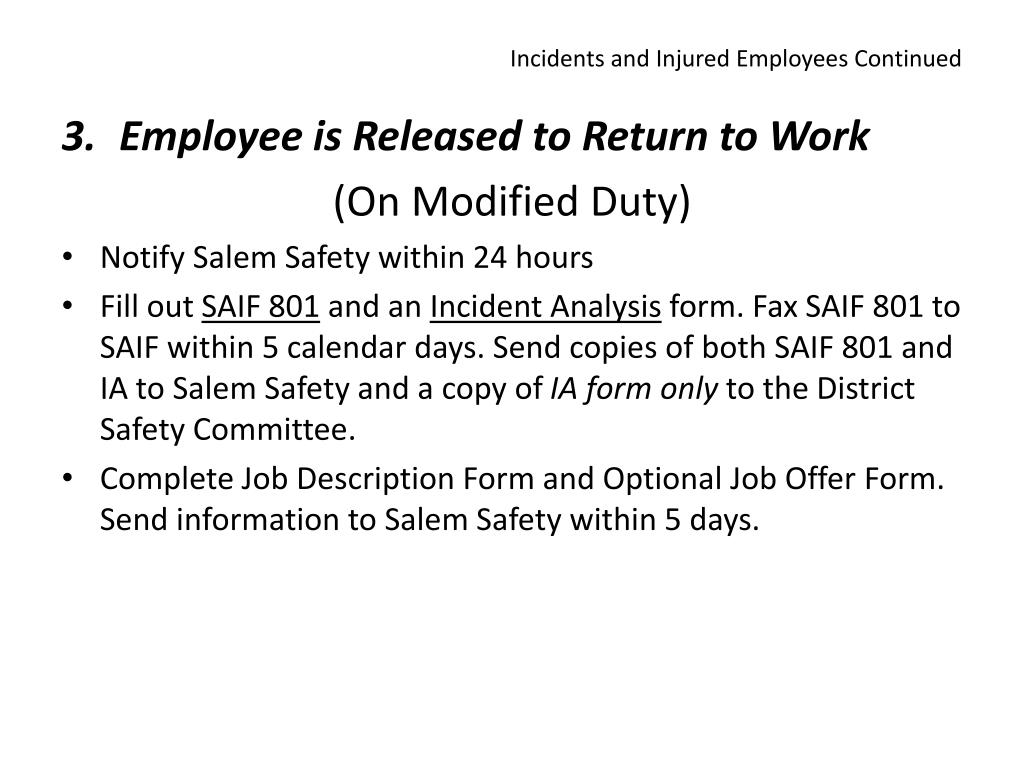 Incidents and Injured Employees Continued

3. Employee is Released to Return to Work

(On Modified Duty)

• Notify Salem Safety within 24 hours

• Fill out SAIF 801 and an Incident Analysis form. Fax SAIF 801 to SAIF within 5 calendar days. Send copies of both SAIF 801 and IA to Salem Safety and a copy of IA form only to the District Safety Committee.

• Complete Job Description Form and Optional Job Offer Form. Send information to Salem Safety within 5 days.